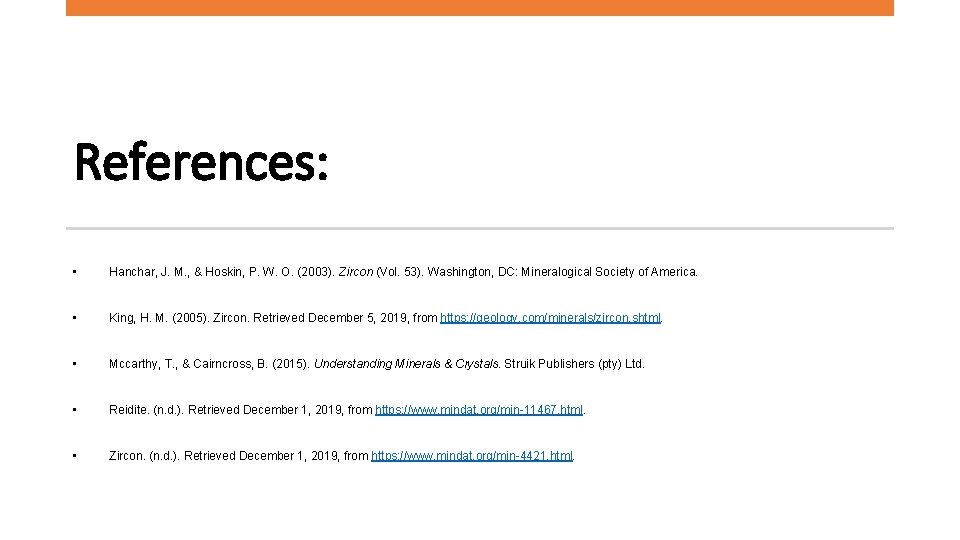 References:

• Hanchar, J. M., & Hoskin, P. W. O. (2003). Zircon (Vol. 53). Washington, DC: Mineralogical Society of America.

• King, H. M. (2005). Zircon. Retrieved December 5, 2019, from https://geology.com/minerals/zircon.shtml.

• Mccarthy, T., & Cairncross, B. (2015). Understanding Minerals & Crystals. Struik Publishers (pty) Ltd.

• Reidite. (n.d.). Retrieved December 1, 2019, from https://www.mindat.org/min-11467.html.

• Zircon. (n.d.). Retrieved December 1, 2019, from https://www.mindat.org/min-4421.html.